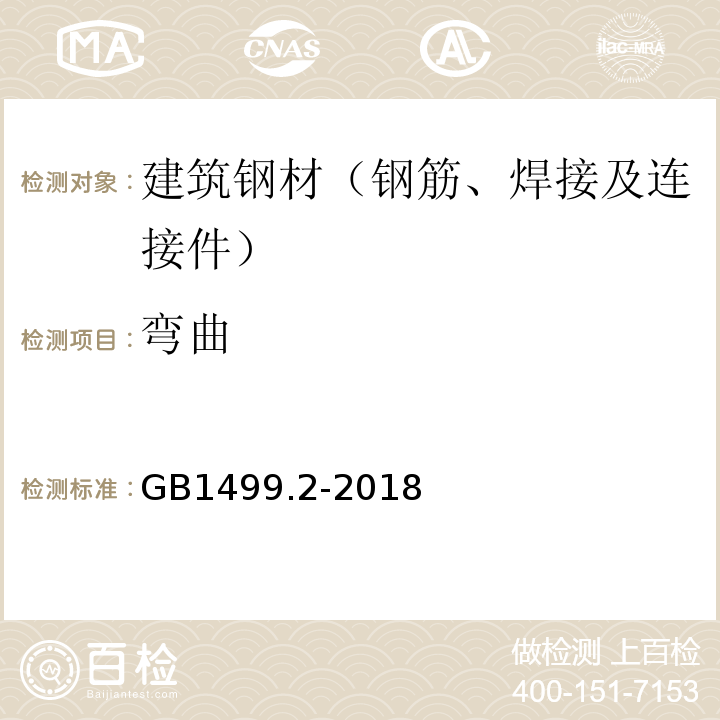 MA CNAS AC ilac-MRA

检测对象：建筑钢材（钢筋、焊接及连接件）

检测项目：弯曲

检测标准：GB1499.2-2018

百检
Baijiantest.com

做检测 上百检
400-151-7153